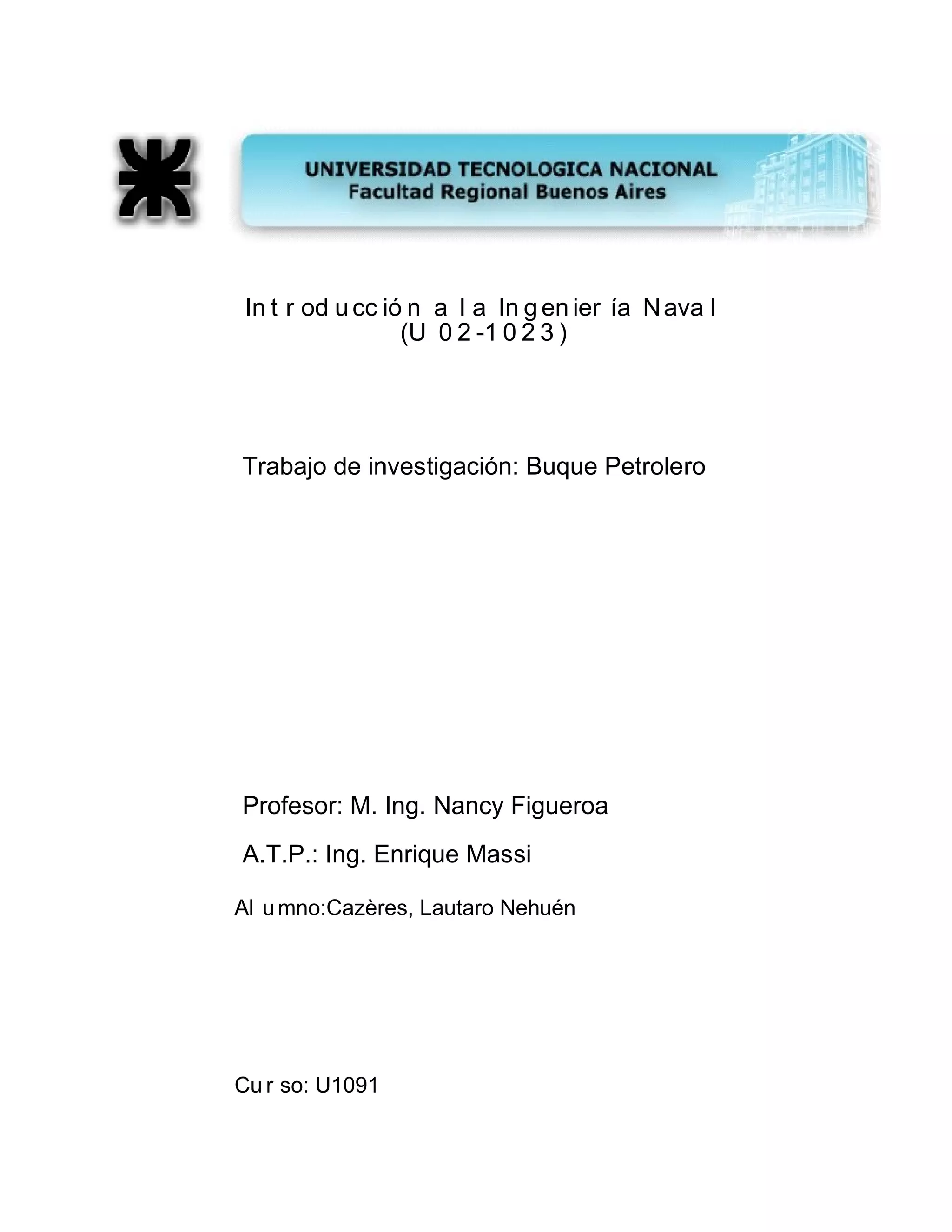 UNIVERSIDAD TECNOLOGICA NACIONAL
Facultad Regional Buenos Aires

Introducción a la Ingeniería Naval
(U 02-1023)

Trabajo de investigación: Buque Petrolero

Profesor: M. Ing. Nancy Figueroa

A.T.P.: Ing. Enrique Massi

Alumno:Cazères, Lautaro Nehuén

Curso: U1091